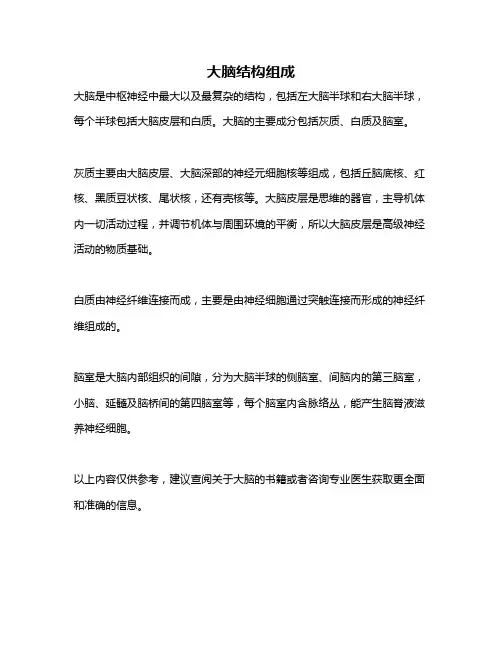 大脑结构组成

大脑是中枢神经中最大以及最复杂的结构，包括左大脑半球和右大脑半球，每个半球包括大脑皮层和白质。大脑的主要成分包括灰质、白质及脑室。

灰质主要由大脑皮层、大脑深部的神经元细胞核等组成，包括丘脑底核、红核、黑质豆状核、尾状核，还有壳核等。大脑皮层是思维的器官，主导机体内一切活动过程，并调节机体与周围环境的平衡，所以大脑皮层是高级神经活动的物质基础。

白质由神经纤维连接而成，主要是由神经细胞通过突触连接而形成的神经纤维组成的。

脑室是大脑内部组织的间隙，分为大脑半球的侧脑室、间脑内的第三脑室，小脑、延髓及脑桥间的第四脑室等，每个脑室内含脉络丛，能产生脑脊液滋养神经细胞。

以上内容仅供参考，建议查阅关于大脑的书籍或者咨询专业医生获取更全面和准确的信息。